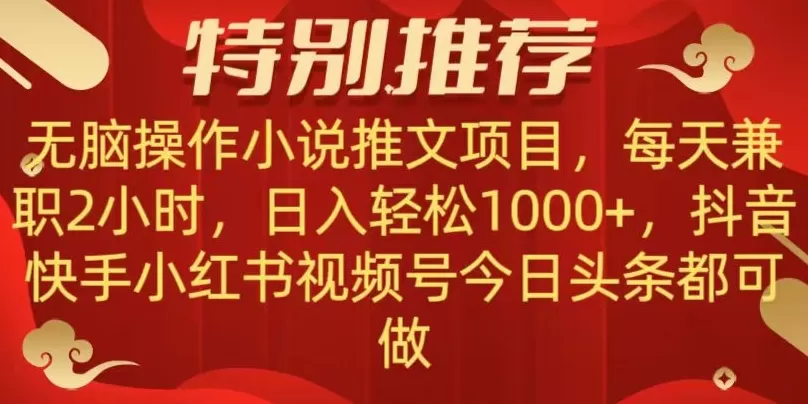 特别推荐

无脑操作小说推文项目，每天兼职2小时，日入轻松1000+，抖音快手小红书视频号今日头条都可做